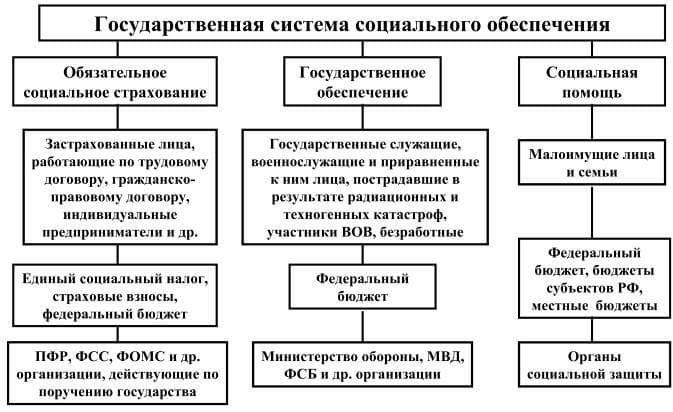 Государственная система социального обеспечения

Обязательное социальное страхование

Застрахованные лица, работающие по трудовому договору, гражданско-правовому договору, индивидуальные предприниматели и др.

Единый социальный налог, страховые взносы, федеральный бюджет

ПФР, ФСС, ФОМС и др. организации, действующие по поручению государства

Государственное обеспечение

Государственные служащие, военнослужащие и приравненные к ним лица, пострадавшие в результате радиационных и техногенных катастроф, участники ВОВ, безработные

Федеральный бюджет

Министерство обороны, МВД, ФСБ и др. организации

Социальная помощь

Малоимущие лица и семьи

Федеральный бюджет, бюджеты субъектов РФ, местные бюджеты

Органы социальной защиты